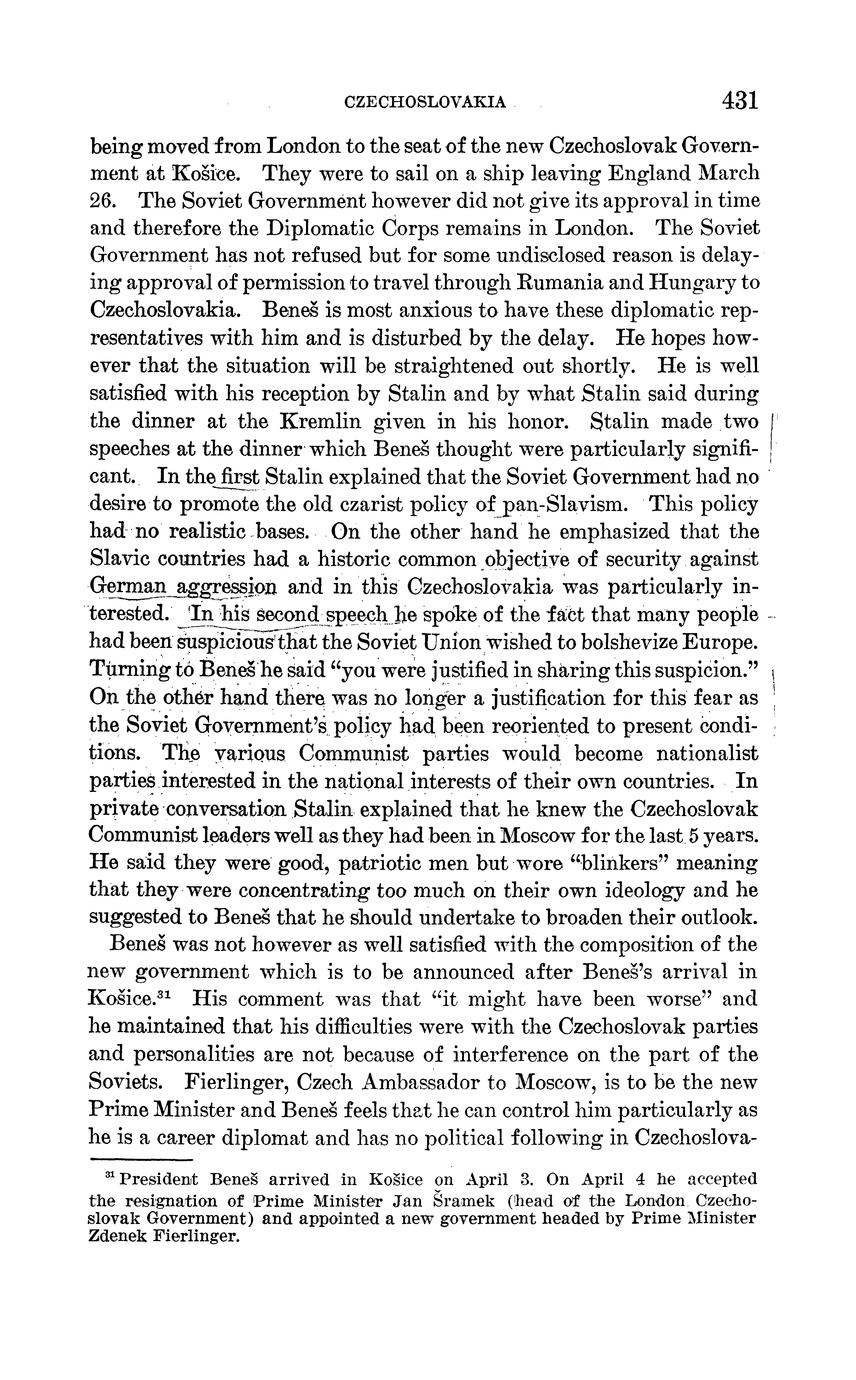 CZECHOSLOVAKIA 431

being moved from London to the seat of the new Czechoslovak Government at Košice. They were to sail on a ship leaving England March 26. The Soviet Government however did not give its approval in time and therefore the Diplomatic Corps remains in London. The Soviet Government has not refused but for some undisclosed reason is delaying approval of permission to travel through Rumania and Hungary to Czechoslovakia. Beneš is most anxious to have these diplomatic representatives with him and is disturbed by the delay. He hopes however that the situation will be straightened out shortly. He is well satisfied with his reception by Stalin and by what Stalin said during the dinner at the Kremlin given in his honor. Stalin made two speeches at the dinner which Beneš thought were particularly significant. In the first Stalin explained that the Soviet Government had no desire to promote the old czarist policy of pan-Slavism. This policy had no realistic bases. On the other hand he emphasized that the Slavic countries had a historic common objective of security against German aggression and in this Czechoslovakia was particularly interested. In his second speech he spoke of the fact that many people had been suspicious that the Soviet Union wished to bolshevize Europe. Turning to Beneš he said "you were justified in sharing this suspicion." On the other hand there was no longer a justification for this fear as the Soviet Government's policy had been reoriented to present conditions. The various Communist parties would become nationalist parties interested in the national interests of their own countries. In private conversation Stalin explained that he knew the Czechoslovak Communist leaders well as they had been in Moscow for the last 5 years. He said they were good, patriotic men but wore "blinkers" meaning that they were concentrating too much on their own ideology and he suggested to Beneš that he should undertake to broaden their outlook.

Beneš was not however as well satisfied with the composition of the new government which is to be announced after Beneš's arrival in Košice.$^{31}$ His comment was that "it might have been worse" and he maintained that his difficulties were with the Czechoslovak parties and personalities are not because of interference on the part of the Soviets. Fierlinger, Czech Ambassador to Moscow, is to be the new Prime Minister and Beneš feels that he can control him particularly as he is a career diplomat and has no political following in Czechoslova-

$^{31}$ President Beneš arrived in Košice on April 3. On April 4 he accepted the resignation of Prime Minister Jan Šramek (head of the London Czechoslovak Government) and appointed a new government headed by Prime Minister Zdenek Fierlinger.